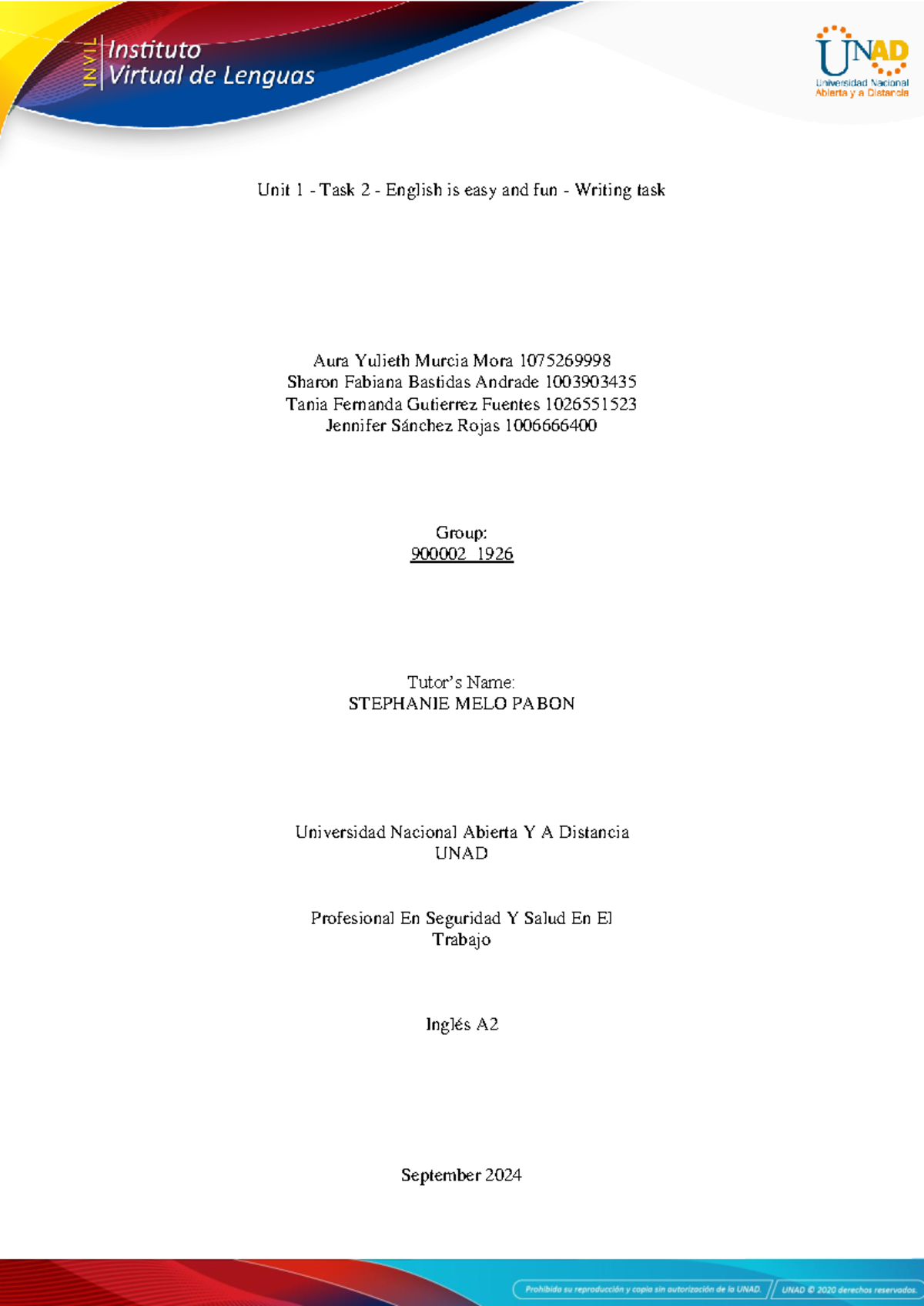 INVIL Instituto Virtual de Lenguas

UNAD Universidad Nacional Abierta y a Distancia

Unit 1 - Task 2 - English is easy and fun - Writing task

Aura Yulieth Murcia Mora 1075269998
Sharon Fabiana Bastidas Andrade 1003903435
Tania Fernanda Gutierrez Fuentes 1026551523
Jennifer Sánchez Rojas 1006666400

Group:
900002_1926

Tutor's Name:
STEPHANIE MELO PABON

Universidad Nacional Abierta Y A Distancia
UNAD

Profesional En Seguridad Y Salud En El Trabajo

Inglés A2

September 2024

Prohibida su reproducción y copia sin autorización de la UNAD. UNAD © 2020 derechos reservados.